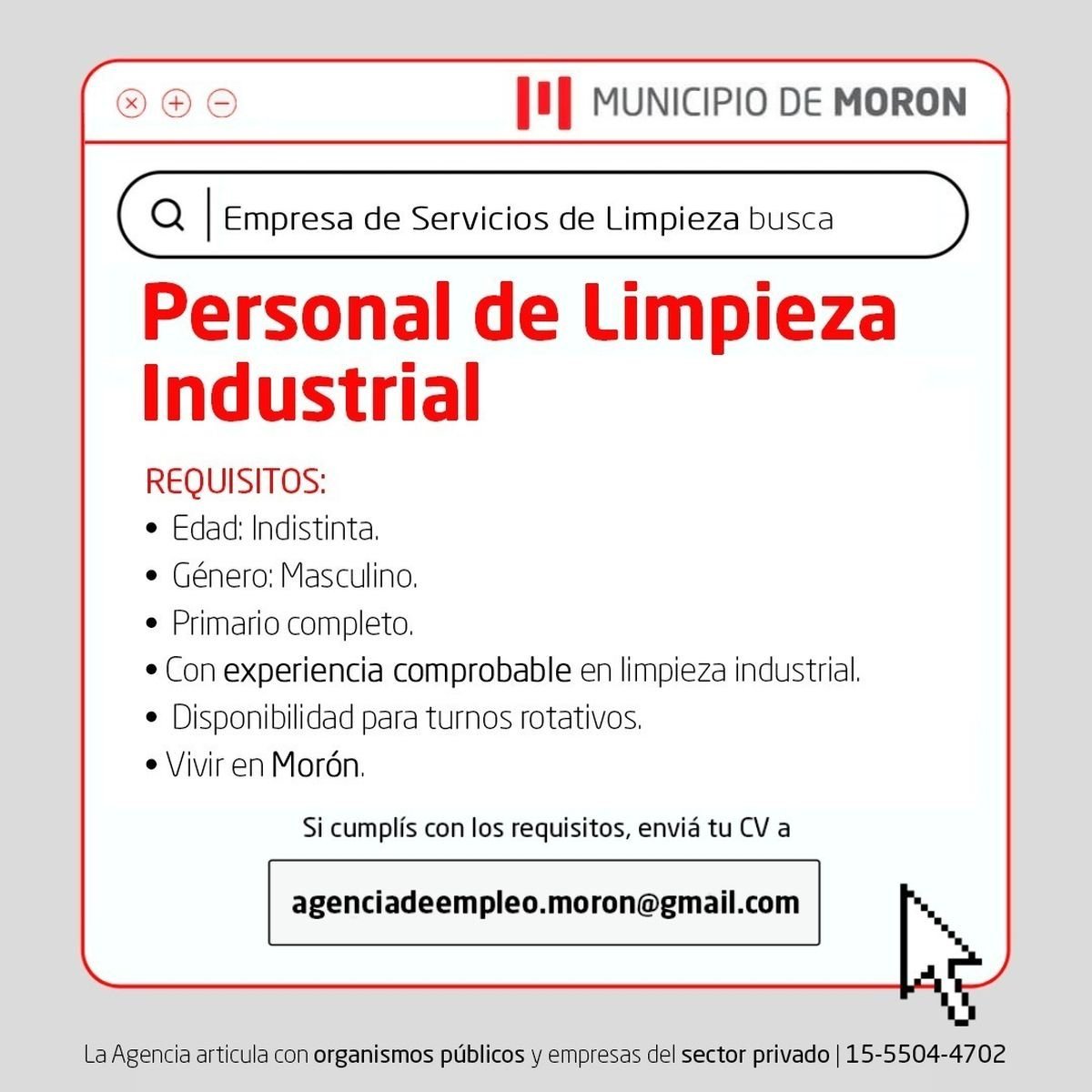 MUNICIPIO DE MORON

Empresa de Servicios de Limpieza busca

Personal de Limpieza Industrial

REQUISITOS:
• Edad: Indistinta.
• Género: Masculino.
• Primario completo.
• Con experiencia comprobable en limpieza industrial.
• Disponibilidad para turnos rotativos.
• Vivir en Morón.

Si cumplís con los requisitos, enviá tu CV a

agenciadeempleo.moron@gmail.com

La Agencia articula con organismos públicos y empresas del sector privado | 15-5504-4702